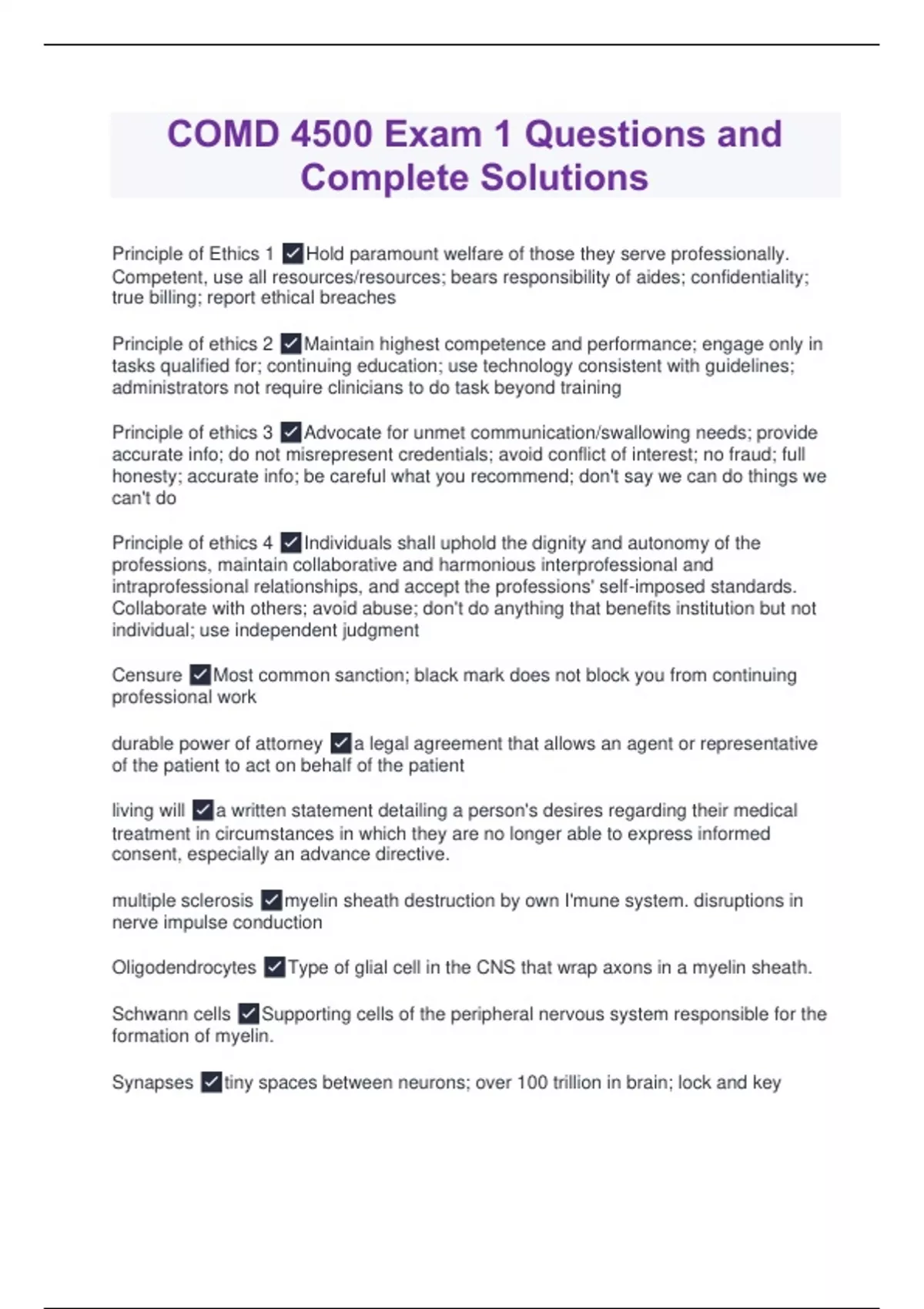 COMD 4500 Exam 1 Questions and Complete Solutions

Principle of Ethics 1 ✓Hold paramount welfare of those they serve professionally. Competent, use all resources/resources; bears responsibility of aides; confidentiality; true billing; report ethical breaches

Principle of ethics 2 ✓Maintain highest competence and performance; engage only in tasks qualified for; continuing education; use technology consistent with guidelines; administrators not require clinicians to do task beyond training

Principle of ethics 3 ✓Advocate for unmet communication/swallowing needs; provide accurate info; do not misrepresent credentials; avoid conflict of interest; no fraud; full honesty; accurate info; be careful what you recommend; don't say we can do things we can't do

Principle of ethics 4 ✓Individuals shall uphold the dignity and autonomy of the professions, maintain collaborative and harmonious interprofessional and intraprofessional relationships, and accept the professions' self-imposed standards. Collaborate with others; avoid abuse; don't do anything that benefits institution but not individual; use independent judgment

Censure ✓Most common sanction; black mark does not block you from continuing professional work

durable power of attorney ✓a legal agreement that allows an agent or representative of the patient to act on behalf of the patient

living will ✓a written statement detailing a person's desires regarding their medical treatment in circumstances in which they are no longer able to express informed consent, especially an advance directive.

multiple sclerosis ✓myelin sheath destruction by own I'mune system. disruptions in nerve impulse conduction

Oligodendrocytes ✓Type of glial cell in the CNS that wrap axons in a myelin sheath.

Schwann cells ✓Supporting cells of the peripheral nervous system responsible for the formation of myelin.

Synapses ✓tiny spaces between neurons; over 100 trillion in brain; lock and key